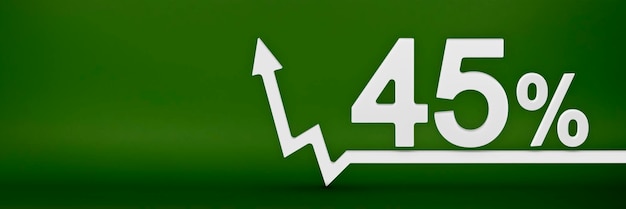 45%